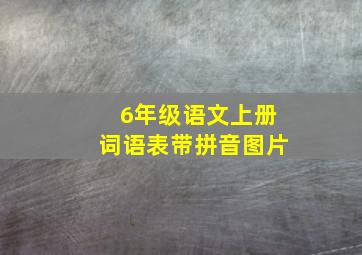 6年级语文上册
词语表带拼音图片